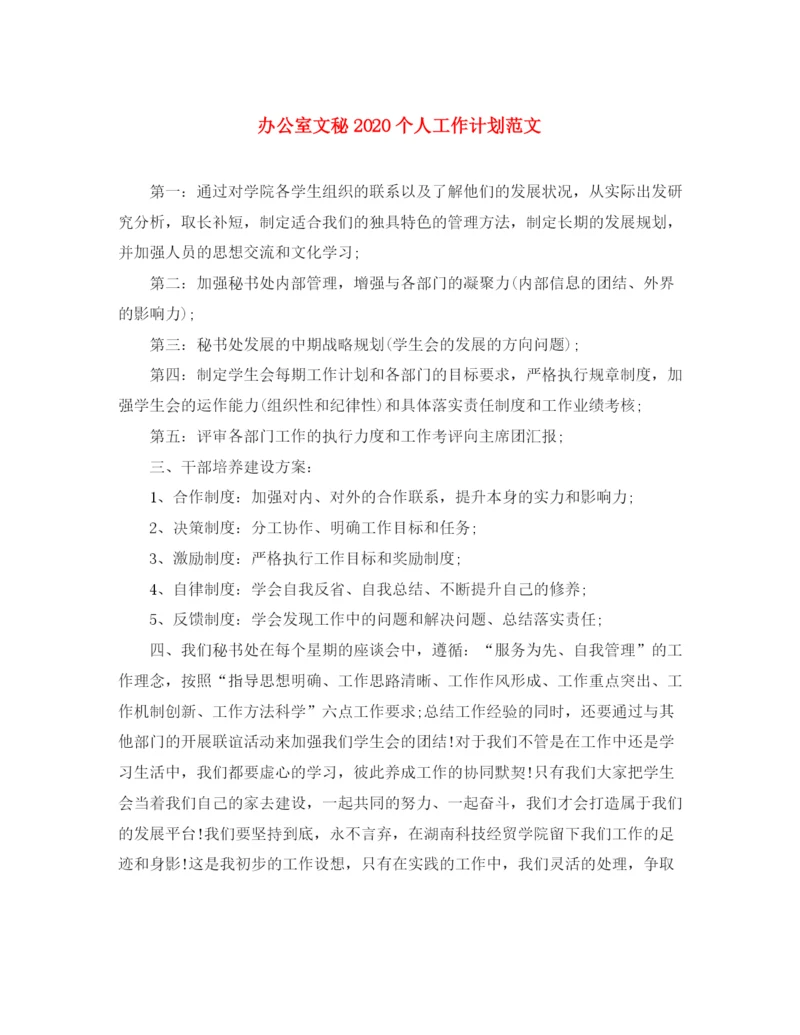 办公室文秘2020个人工作计划范文

第一：通过对学院各学生组织的联系以及了解他们的发展状况，从实际出发研究分析，取长补短，制定适合我们的独具特色的管理方法，制定长期的发展规划，并加强人员的思想交流和文化学习；

第二：加强秘书处内部管理，增强与各部门的凝聚力(内部信息的团结、外界的影响力)；

第三：秘书处发展的中期战略规划(学生会的发展的方向问题)；

第四：制定学生会每期工作计划和各部门的目标要求，严格执行规章制度，加强学生会的运作能力(组织性和纪律性)和具体落实责任制度和工作业绩考核；

第五：评审各部门工作的执行力度和工作考评向主席团汇报；

三、干部培养建设方案：

1、合作制度：加强对内、对外的合作联系，提升本身的实力和影响力；

2、决策制度：分工协作、明确工作目标和任务；

3、激励制度：严格执行工作目标和奖励制度；

4、自律制度：学会自我反省、自我总结、不断提升自己的修养；

5、反馈制度：学会发现工作中的问题和解决问题、总结落实责任；

四、我们秘书处在每个星期的座谈会中，遵循：“服务为先、自我管理”的工作理念，按照“指导思想明确、工作思路清晰、工作作风形成、工作重点突出、工作机制创新、工作方法科学”六点工作要求;总结工作经验的同时，还要通过与其他部门的开展联谊活动来加强我们学生会的团结!对于我们不管是在工作中还是学习生活中，我们都要虚心的学习，彼此养成工作的协同默契!只有我们大家把学生会当着我们自己的家去建设，一起共同的努力、一起奋斗，我们才会打造属于我们的发展平台!我们要坚持到底，永不言弃，在湖南科技经贸学院留下我们工作的足迹和身影!这是我初步的工作设想，只有在实践的工作中，我们灵活的处理，争取